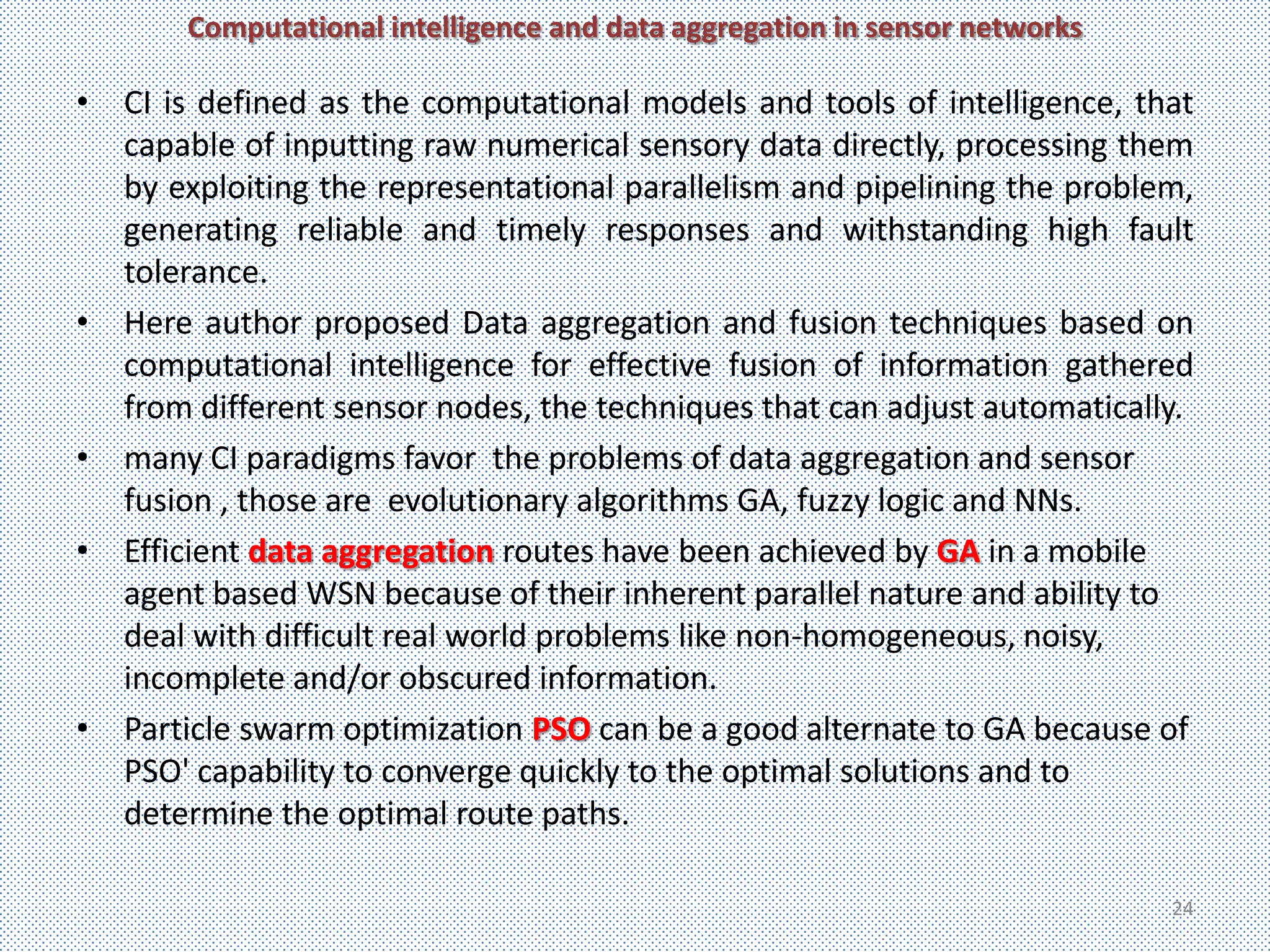 Computational intelligence and data aggregation in sensor networks

• CI is defined as the computational models and tools of intelligence, that capable of inputting raw numerical sensory data directly, processing them by exploiting the representational parallelism and pipelining the problem, generating reliable and timely responses and withstanding high fault tolerance.

• Here author proposed Data aggregation and fusion techniques based on computational intelligence for effective fusion of information gathered from different sensor nodes, the techniques that can adjust automatically.

• many CI paradigms favor the problems of data aggregation and sensor fusion , those are evolutionary algorithms GA, fuzzy logic and NNs.

• Efficient data aggregation routes have been achieved by GA in a mobile agent based WSN because of their inherent parallel nature and ability to deal with difficult real world problems like non-homogeneous, noisy, incomplete and/or obscured information.

• Particle swarm optimization PSO can be a good alternate to GA because of PSO' capability to converge quickly to the optimal solutions and to determine the optimal route paths.

24